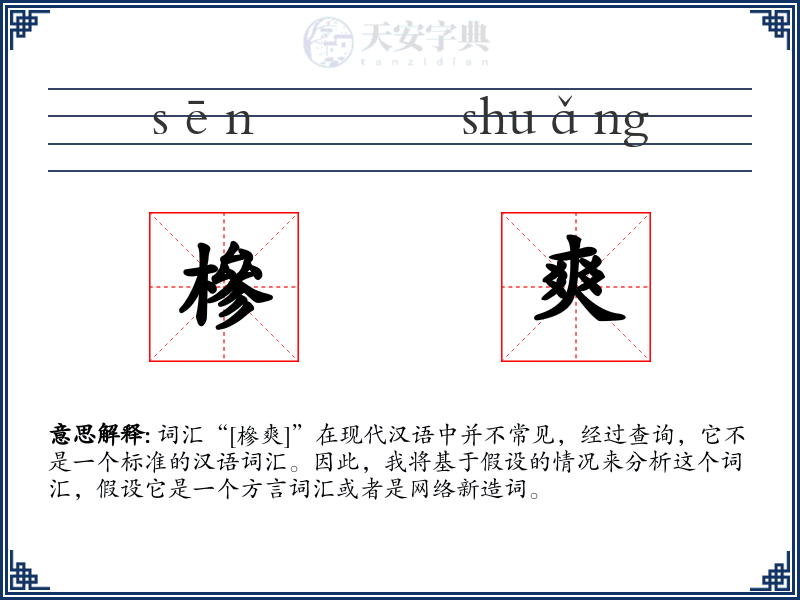 天安字典
tanzidian

sēn shuǎng

槮 爽

意思解释: 词汇“[槮爽]”在现代汉语中并不常见，经过查询，它不是一个标准的汉语词汇。因此，我将基于假设的情况来分析这个词汇，假设它是一个方言词汇或者是网络新造词。